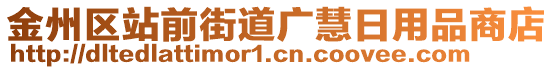 金州区站前街道广慧日用品商店
http://dltedlattimor1.cn.coovee.com